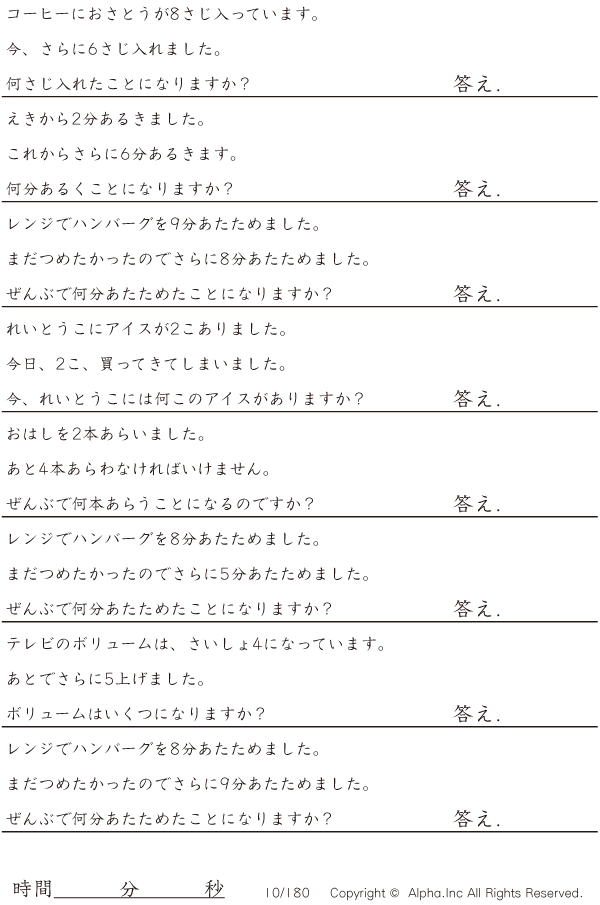 コーヒーにおさとうが8さじ入っています。

今、さらに6さじ入れました。

何さじ入れたことになりますか？ 答え.

えきから2分あるきました。

これからさらに6分あるきます。

何分あるくことになりますか？ 答え.

レンジでハンバーグを9分あたためました。

まだつめたかったのでさらに8分あたためました。

ぜんぶで何分あたためたことになりますか？ 答え.

れいとうこにアイスが2こありました。

今日、2こ、買ってきてしまいました。

今、れいとうこには何このアイスがありますか？ 答え.

おはしを2本あらいました。

あと4本あらわなければいけません。

ぜんぶで何本あらうことになるのですか？ 答え.

レンジでハンバーグを8分あたためました。

まだつめたかったのでさらに5分あたためました。

ぜんぶで何分あたためたことになりますか？ 答え.

テレビのボリュームは、さいしょ4になっています。

あとでさらに5上げました。

ボリュームはいくつになりますか？ 答え.

レンジでハンバーグを8分あたためました。

まだつめたかったのでさらに9分あたためました。

ぜんぶで何分あたためたことになりますか？ 答え.

時間____分____秒 10/180 Copyright © Alpha.Inc All Rights Reserved.